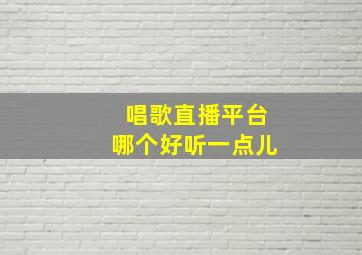 唱歌直播平台
哪个好听一点儿